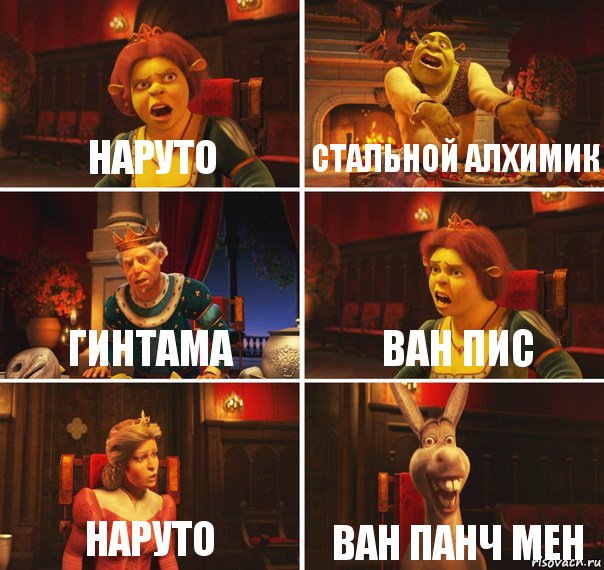 НАРУТО

СТАЛЬНОЙ АЛХИМИК

ГИНТАМА

ВАН ПИС

НАРУТО

ВАН ПАНЧ МЕН

risovach.ru